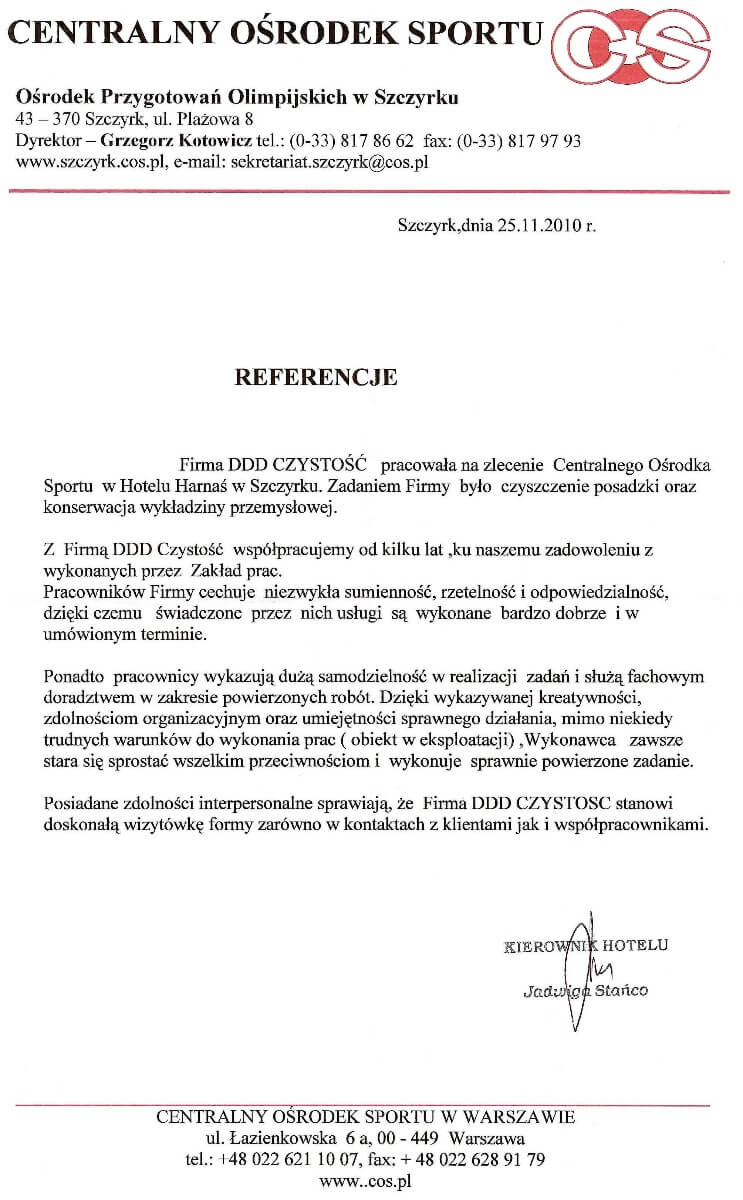 CENTRALNY OŚRODEK SPORTU COS

Ośrodek Przygotowań Olimpijskich w Szczyrku
43 – 370 Szczyrk, ul. Plażowa 8
Dyrektor – Grzegorz Kotowicz tel.: (0-33) 817 86 62 fax: (0-33) 817 97 93
www.szczyrk.cos.pl, e-mail: sekretariat.szczyrk@cos.pl

Szczyrk,dnia 25.11.2010 r.

REFERENCJE

Firma DDD CZYSTOŚĆ pracowała na zlecenie Centralnego Ośrodka Sportu w Hotelu Harnaś w Szczyrku. Zadaniem Firmy było czyszczenie posadzki oraz konserwacja wykładziny przemysłowej.

Z Firmą DDD Czystość współpracujemy od kilku lat ,ku naszemu zadowoleniu z wykonanych przez Zakład prac.
Pracowników Firmy cechuje niezwykła sumienność, rzetelność i odpowiedzialność, dzięki czemu świadczone przez nich usługi są wykonane bardzo dobrze i w umówionym terminie.

Ponadto pracownicy wykazują dużą samodzielność w realizacji zadań i służą fachowym doradztwem w zakresie powierzonych robót. Dzięki wykazywanej kreatywności, zdolnościom organizacyjnym oraz umiejętności sprawnego działania, mimo niekiedy trudnych warunków do wykonania prac ( obiekt w eksploatacji) ,Wykonawca zawsze stara się sprostać wszelkim przeciwnościom i wykonuje sprawnie powierzone zadanie.

Posiadane zdolności interpersonalne sprawiają, że Firma DDD CZYSTOSC stanowi doskonałą wizytówkę formy zarówno w kontaktach z klientami jak i współpracownikami.

KIEROWNIK HOTELU
Jadwiga Stańco

CENTRALNY OŚRODEK SPORTU W WARSZAWIE
ul. Łazienkowska 6 a, 00 - 449 Warszawa
tel.: +48 022 621 10 07, fax: + 48 022 628 91 79
www..cos.pl